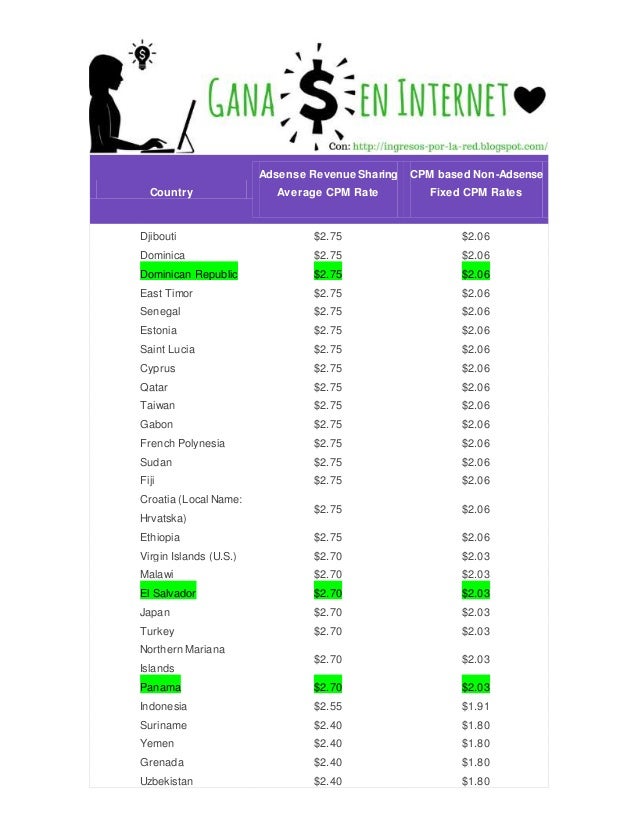 GANA $ EN INTERNET

Con: http://ingresos-por-la-red.blogspot.com/

| Country | Adsense Revenue Sharing Average CPM Rate | CPM based Non-Adsense Fixed CPM Rates |
|---|---|---|
| Djibouti | \$2.75 | \$2.06 |
| Dominica | \$2.75 | \$2.06 |
| Dominican Republic | \$2.75 | \$2.06 |
| East Timor | \$2.75 | \$2.06 |
| Senegal | \$2.75 | \$2.06 |
| Estonia | \$2.75 | \$2.06 |
| Saint Lucia | \$2.75 | \$2.06 |
| Cyprus | \$2.75 | \$2.06 |
| Qatar | \$2.75 | \$2.06 |
| Taiwan | \$2.75 | \$2.06 |
| Gabon | \$2.75 | \$2.06 |
| French Polynesia | \$2.75 | \$2.06 |
| Sudan | \$2.75 | \$2.06 |
| Fiji | \$2.75 | \$2.06 |
| Croatia (Local Name: Hrvatska) | \$2.75 | \$2.06 |
| Ethiopia | \$2.75 | \$2.06 |
| Virgin Islands (U.S.) | \$2.70 | \$2.03 |
| Malawi | \$2.70 | \$2.03 |
| El Salvador | \$2.70 | \$2.03 |
| Japan | \$2.70 | \$2.03 |
| Turkey | \$2.70 | \$2.03 |
| Northern Mariana Islands | \$2.70 | \$2.03 |
| Panama | \$2.70 | \$2.03 |
| Indonesia | \$2.55 | \$1.91 |
| Suriname | \$2.40 | \$1.80 |
| Yemen | \$2.40 | \$1.80 |
| Grenada | \$2.40 | \$1.80 |
| Uzbekistan | \$2.40 | \$1.80 |